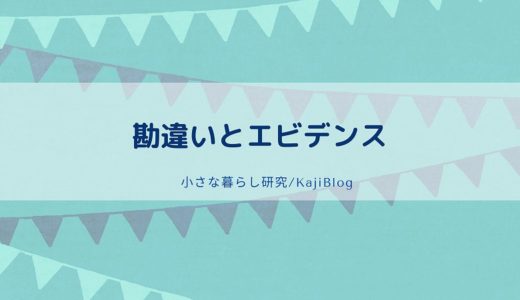 勘違いとエビデンス

小さな暮らし研究/KajiBlog